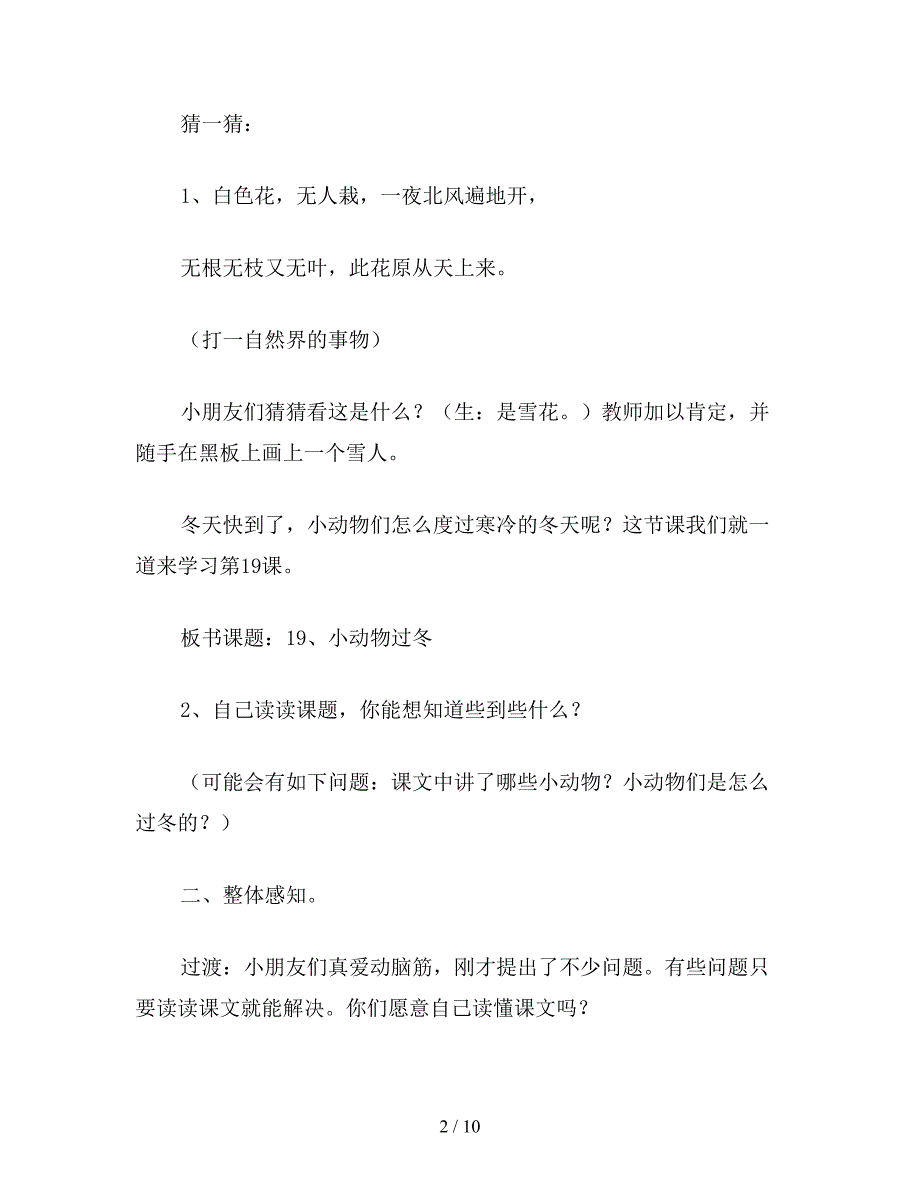 猜一猜：

1、白色花，无人栽，一夜北风遍地开，

无根无枝又无叶，此花原从天上来。

（打一自然界的事物）

小朋友们猜猜看这是什么？（生：是雪花。）教师加以肯定，并随手在黑板上画上一个雪人。

冬天快到了，小动物们怎么度过寒冷的冬天呢？这节课我们就一道来学习第19课。

板书课题：19、小动物过冬

2、自己读读课题，你能想知道些到些什么？

（可能会有如下问题：课文中讲了哪些小动物？小动物们是怎么过冬的？）

二、整体感知。

过渡：小朋友们真爱动脑筋，刚才提出了不少问题。有些问题只要读读课文就能解决。你们愿意自己读懂课文吗？

2 / 10